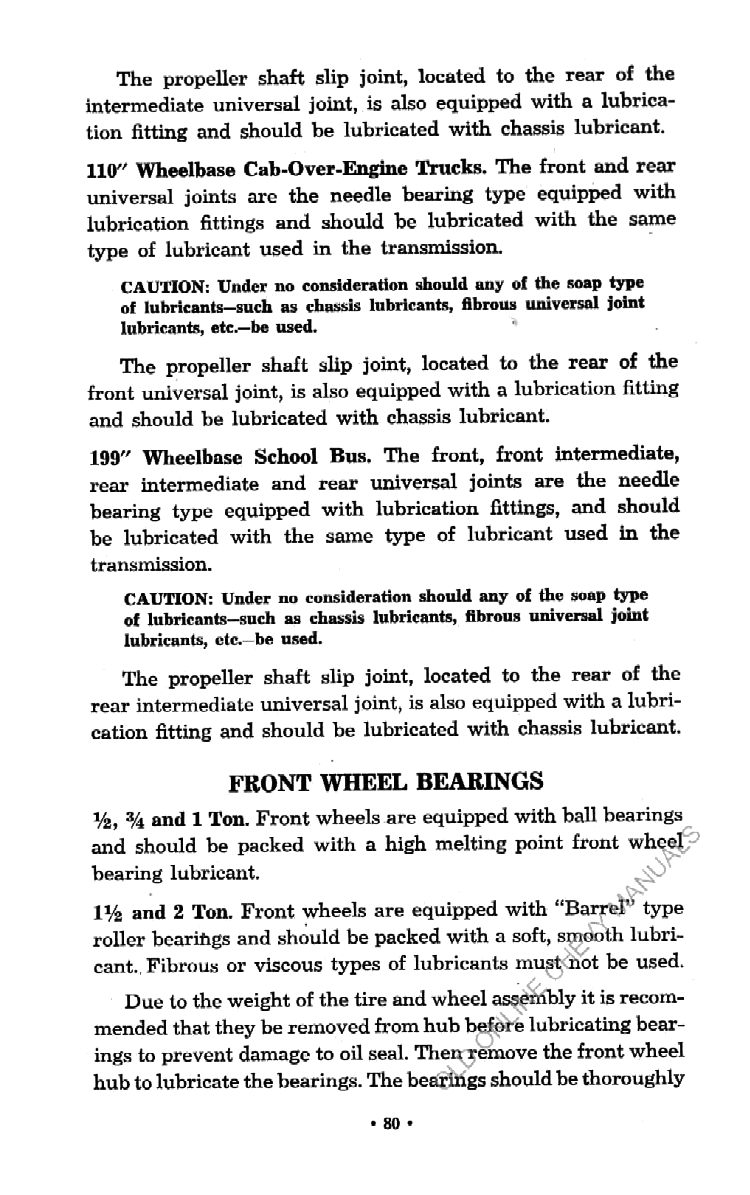 The propeller shaft slip joint, located to the rear of the intermediate universal joint, is also equipped with a lubrication fitting and should be lubricated with chassis lubricant.

110" Wheelbase Cab-Over-Engine Trucks. The front and rear universal joints are the needle bearing type equipped with lubrication fittings and should be lubricated with the same type of lubricant used in the transmission.

CAUTION: Under no consideration should any of the soap type of lubricants—such as chassis lubricants, fibrous universal joint lubricants, etc.—be used.

The propeller shaft slip joint, located to the rear of the front universal joint, is also equipped with a lubrication fitting and should be lubricated with chassis lubricant.

199" Wheelbase School Bus. The front, front intermediate, rear intermediate and rear universal joints are the needle bearing type equipped with lubrication fittings, and should be lubricated with the same type of lubricant used in the transmission.

CAUTION: Under no consideration should any of the soap type of lubricants—such as chassis lubricants, fibrous universal joint lubricants, etc.—be used.

The propeller shaft slip joint, located to the rear of the rear intermediate universal joint, is also equipped with a lubrication fitting and should be lubricated with chassis lubricant.

FRONT WHEEL BEARINGS

½, ¾ and 1 Ton. Front wheels are equipped with ball bearings and should be packed with a high melting point front wheel bearing lubricant.

1½ and 2 Ton. Front wheels are equipped with "Barrel" type roller bearings and should be packed with a soft, smooth lubricant. Fibrous or viscous types of lubricants must not be used.

Due to the weight of the tire and wheel assembly it is recommended that they be removed from hub before lubricating bearings to prevent damage to oil seal. Then remove the front wheel hub to lubricate the bearings. The bearings should be thoroughly

• 80 •

OLD ONLINE CHEVY MANUALS